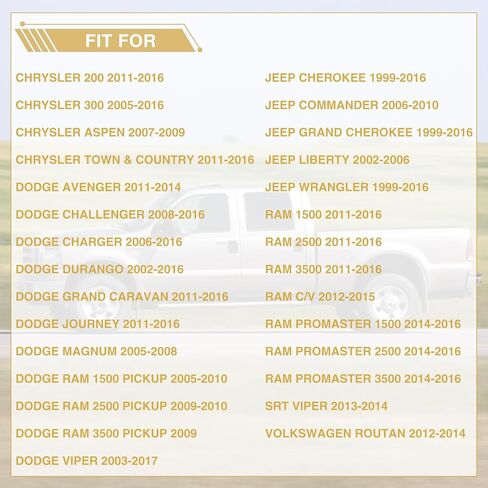 FIT FOR

CHRYSLER 200 2011-2016
CHRYSLER 300 2005-2016
CHRYSLER ASPEN 2007-2009
CHRYSLER TOWN & COUNTRY 2011-2016
DODGE AVENGER 2011-2014
DODGE CHALLENGER 2008-2016
DODGE CHARGER 2006-2016
DODGE DURANGO 2002-2016
DODGE GRAND CARAVAN 2011-2016
DODGE JOURNEY 2011-2016
DODGE MAGNUM 2005-2008
DODGE RAM 1500 PICKUP 2005-2010
DODGE RAM 2500 PICKUP 2009-2010
DODGE RAM 3500 PICKUP 2009
DODGE VIPER 2003-2017

JEEP CHEROKEE 1999-2016
JEEP COMMANDER 2006-2010
JEEP GRAND CHEROKEE 1999-2016
JEEP LIBERTY 2002-2006
JEEP WRANGLER 1999-2016
RAM 1500 2011-2016
RAM 2500 2011-2016
RAM 3500 2011-2016
RAM C/V 2012-2015
RAM PROMASTER 1500 2014-2016
RAM PROMASTER 2500 2014-2016
RAM PROMASTER 3500 2014-2016
SRT VIPER 2013-2014
VOLKSWAGEN ROUTAN 2012-2014